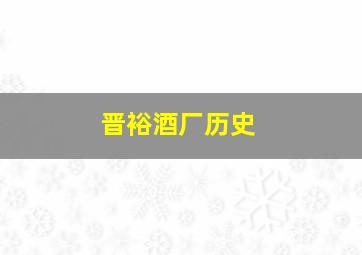 晋裕酒厂历史